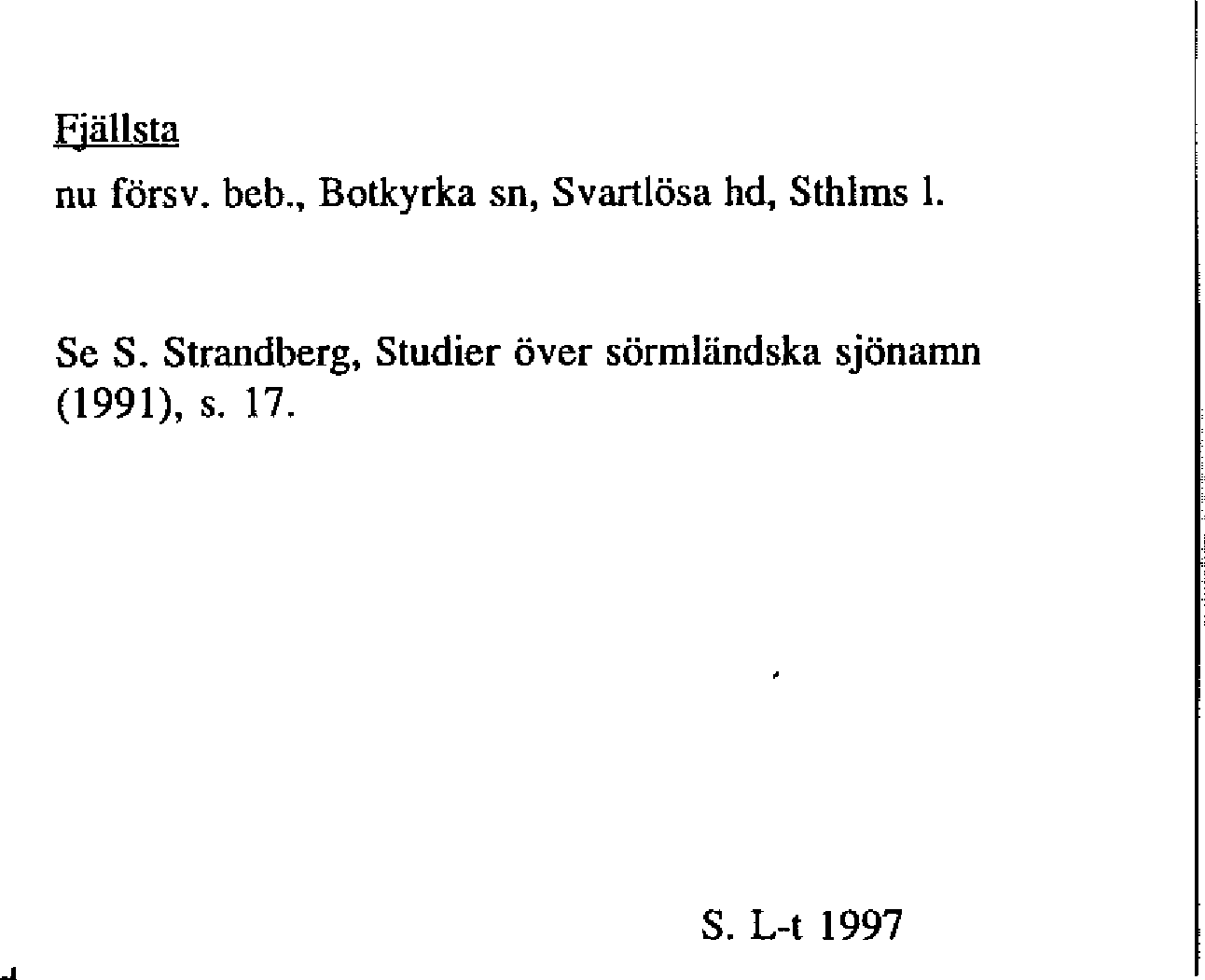 Fjällsta

nu försv. beb., Botkyrka sn, Svartlösa hd, Sthlms l.

Se S. Strandberg, Studier över sörmländska sjönamn (1991), s. 17.

S. L-t 1997